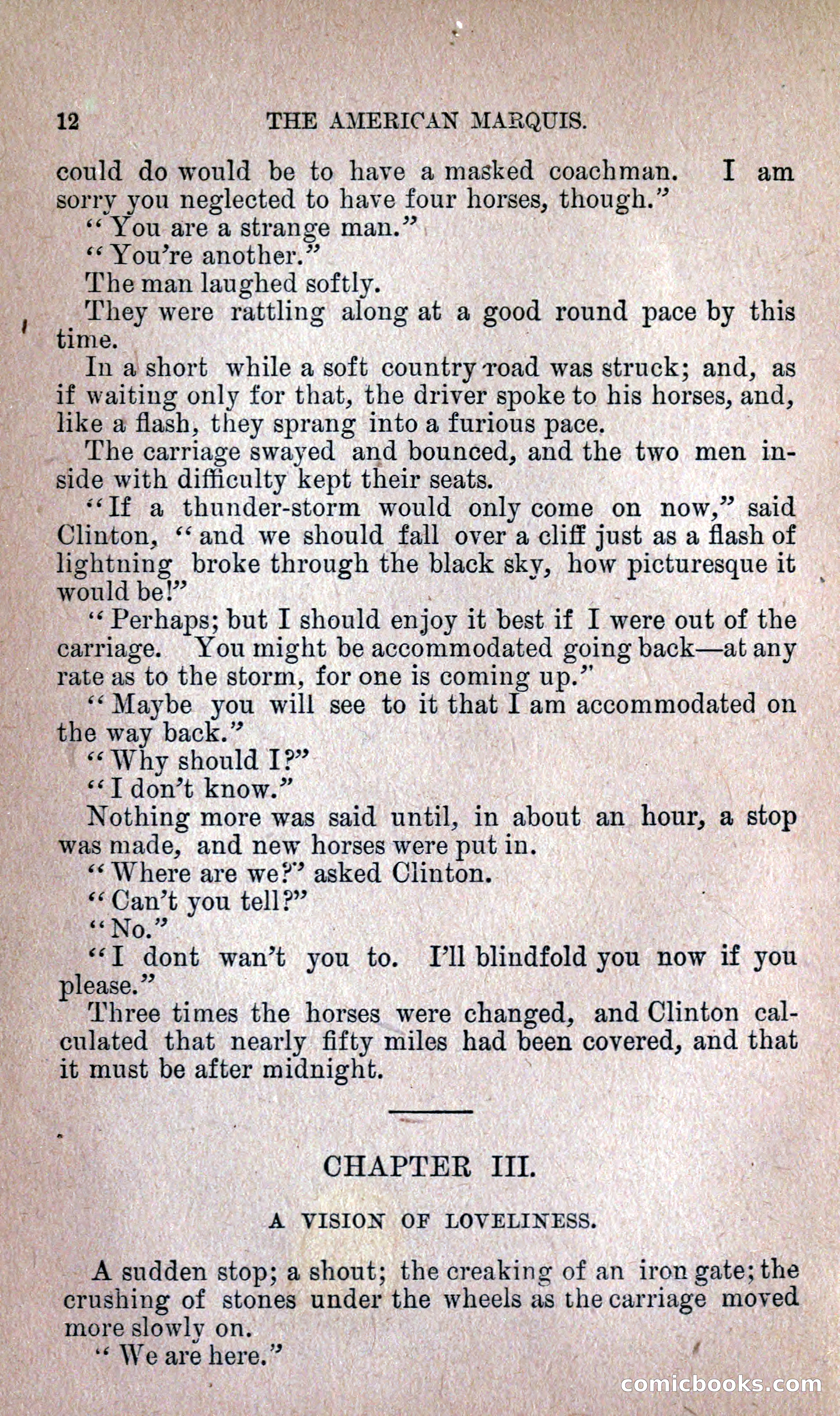 12 THE AMERICAN MARQUIS.

could do would be to have a masked coachman. I am sorry you neglected to have four horses, though."

"You are a strange man."

"You're another."

The man laughed softly.

They were rattling along at a good round pace by this time.

In a short while a soft country road was struck; and, as if waiting only for that, the driver spoke to his horses, and, like a flash, they sprang into a furious pace.

The carriage swayed and bounced, and the two men inside with difficulty kept their seats.

"If a thunder-storm would only come on now," said Clinton, "and we should fall over a cliff just as a flash of lightning broke through the black sky, how picturesque it would be!"

"Perhaps; but I should enjoy it best if I were out of the carriage. You might be accommodated going back—at any rate as to the storm, for one is coming up."

"Maybe you will see to it that I am accommodated on the way back."

"Why should I?"

"I don't know."

Nothing more was said until, in about an hour, a stop was made, and new horses were put in.

"Where are we?" asked Clinton.

"Can't you tell?"

"No."

"I dont wan't you to. I'll blindfold you now if you please."

Three times the horses were changed, and Clinton calculated that nearly fifty miles had been covered, and that it must be after midnight.

CHAPTER III.

A VISION OF LOVELINESS.

A sudden stop; a shout; the creaking of an iron gate; the crushing of stones under the wheels as the carriage moved more slowly on.

"We are here."

comicbooks.com